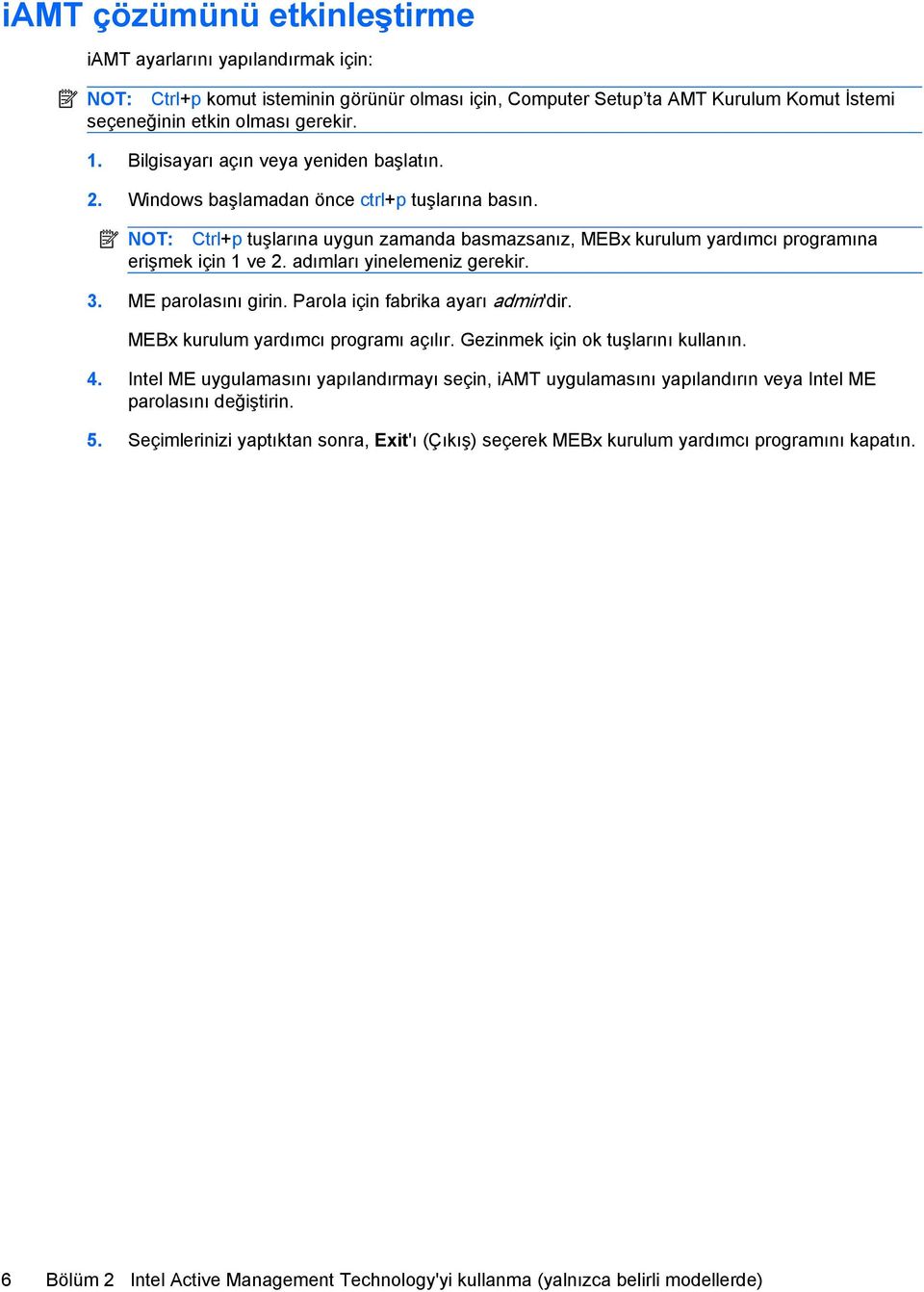 iAMT çözümünü etkinleştirme

iAMT ayarlarını yapılandırmak için:

NOT: Ctrl+p komut isteminin görünür olması için, Computer Setup'ta AMT Kurulum Komut İstemi seçeneğinin etkin olması gerekir.

1. Bilgisayarı açın veya yeniden başlatın.

2. Windows başlamadan önce ctrl+p tuşlarına basın.

NOT: Ctrl+p tuşlarına uygun zamanda basmazsanız, MEBx kurulum yardımcı programına erişmek için 1 ve 2. adımları yinelemeniz gerekir.

3. ME parolasını girin. Parola için fabrika ayarı admin'dir.

MEBx kurulum yardımcı programı açılır. Gezinmek için ok tuşlarını kullanın.

4. Intel ME uygulamasını yapılandırmayı seçin, iAMT uygulamasını yapılandırın veya Intel ME parolasını değiştirin.

5. Seçimlerinizi yaptıktan sonra, Exit'ı (Çıkış) seçerek MEBx kurulum yardımcı programını kapatın.

6 Bölüm 2 Intel Active Management Technology'yi kullanma (yalnızca belirli modellerde)